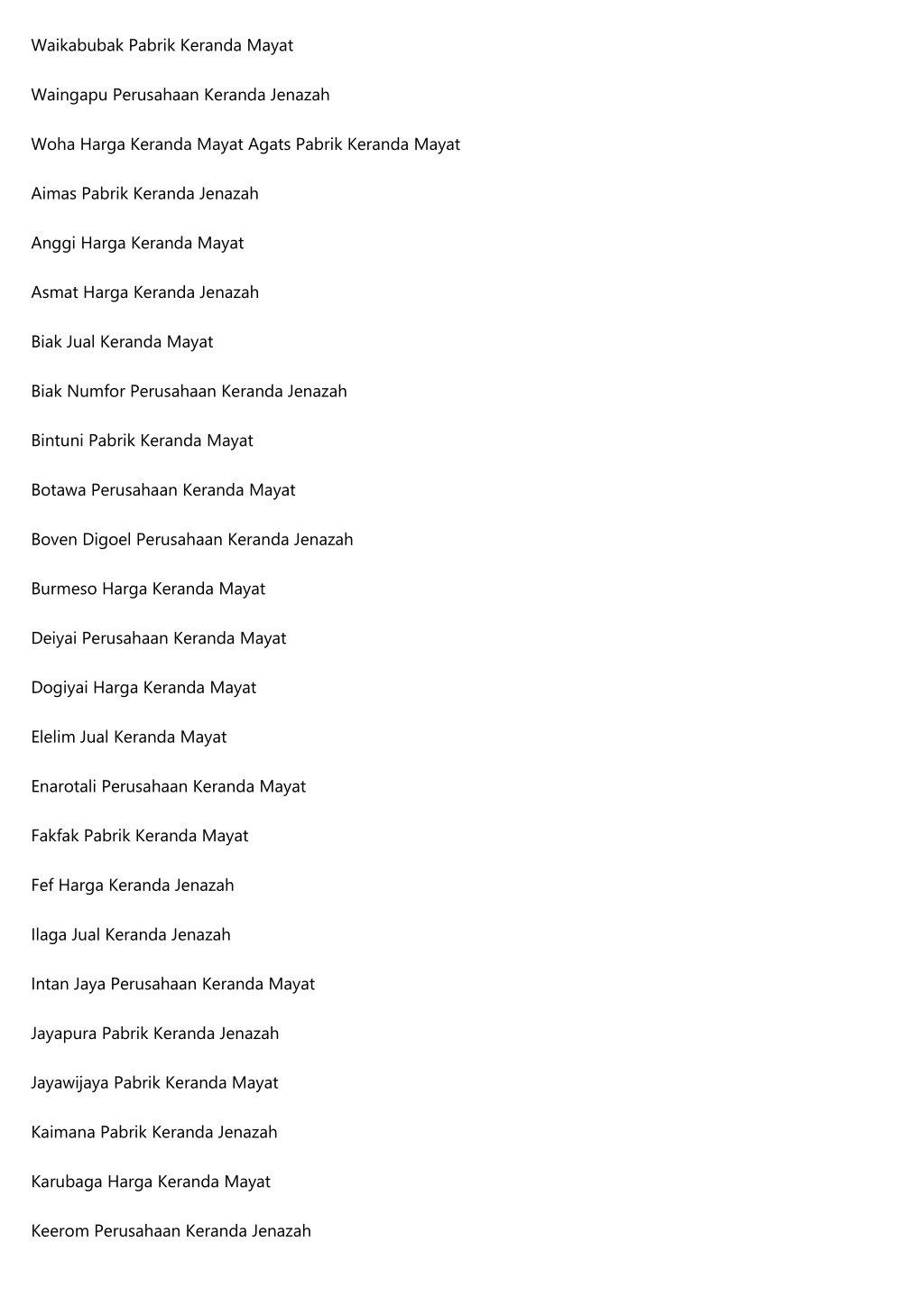 Waikabubak Pabrik Keranda Mayat

Waingapu Perusahaan Keranda Jenazah

Woha Harga Keranda Mayat Agats Pabrik Keranda Mayat

Aimas Pabrik Keranda Jenazah

Anggi Harga Keranda Mayat

Asmat Harga Keranda Jenazah

Biak Jual Keranda Mayat

Biak Numfor Perusahaan Keranda Jenazah

Bintuni Pabrik Keranda Mayat

Botawa Perusahaan Keranda Mayat

Boven Digoel Perusahaan Keranda Jenazah

Burmeso Harga Keranda Mayat

Deiyai Perusahaan Keranda Mayat

Dogiyai Harga Keranda Mayat

Elelim Jual Keranda Mayat

Enarotali Perusahaan Keranda Mayat

Fakfak Pabrik Keranda Mayat

Fef Harga Keranda Jenazah

Ilaga Jual Keranda Jenazah

Intan Jaya Perusahaan Keranda Mayat

Jayapura Pabrik Keranda Jenazah

Jayawijaya Pabrik Keranda Mayat

Kaimana Pabrik Keranda Jenazah

Karubaga Harga Keranda Mayat

Keerom Perusahaan Keranda Jenazah